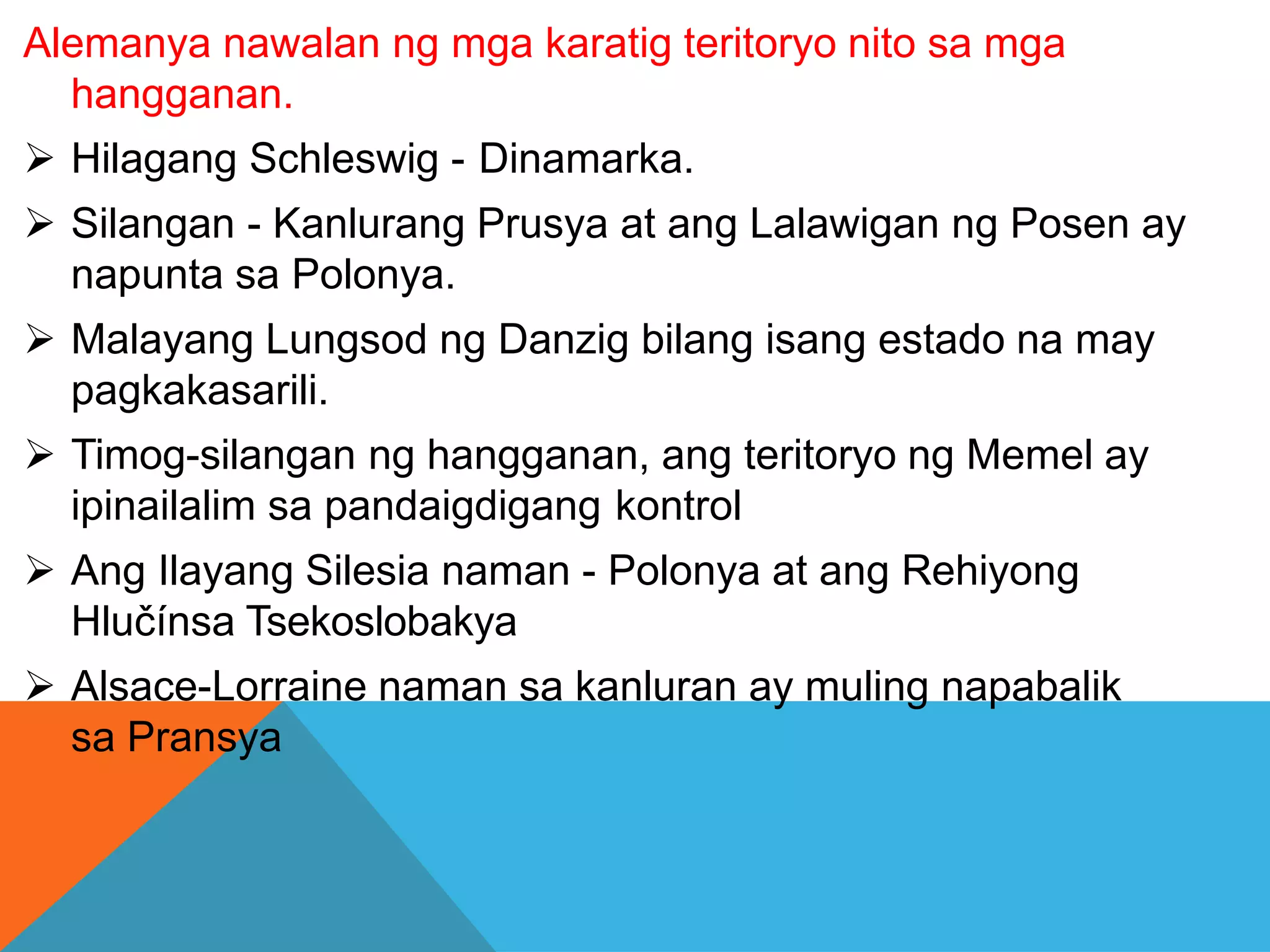 Alemanya nawalan ng mga karatig teritoryo nito sa mga hangganan.

➢ Hilagang Schleswig - Dinamarka.

➢ Silangan - Kanlurang Prusya at ang Lalawigan ng Posen ay napunta sa Polonya.

➢ Malayang Lungsod ng Danzig bilang isang estado na may pagkakasarili.

➢ Timog-silangan ng hangganan, ang teritoryo ng Memel ay ipinailalim sa pandaigdigang kontrol

➢ Ang Ilayang Silesia naman - Polonya at ang Rehiyong Hlučínsa Tsekoslobakya

➢ Alsace-Lorraine naman sa kanluran ay muling napabalik sa Pransya